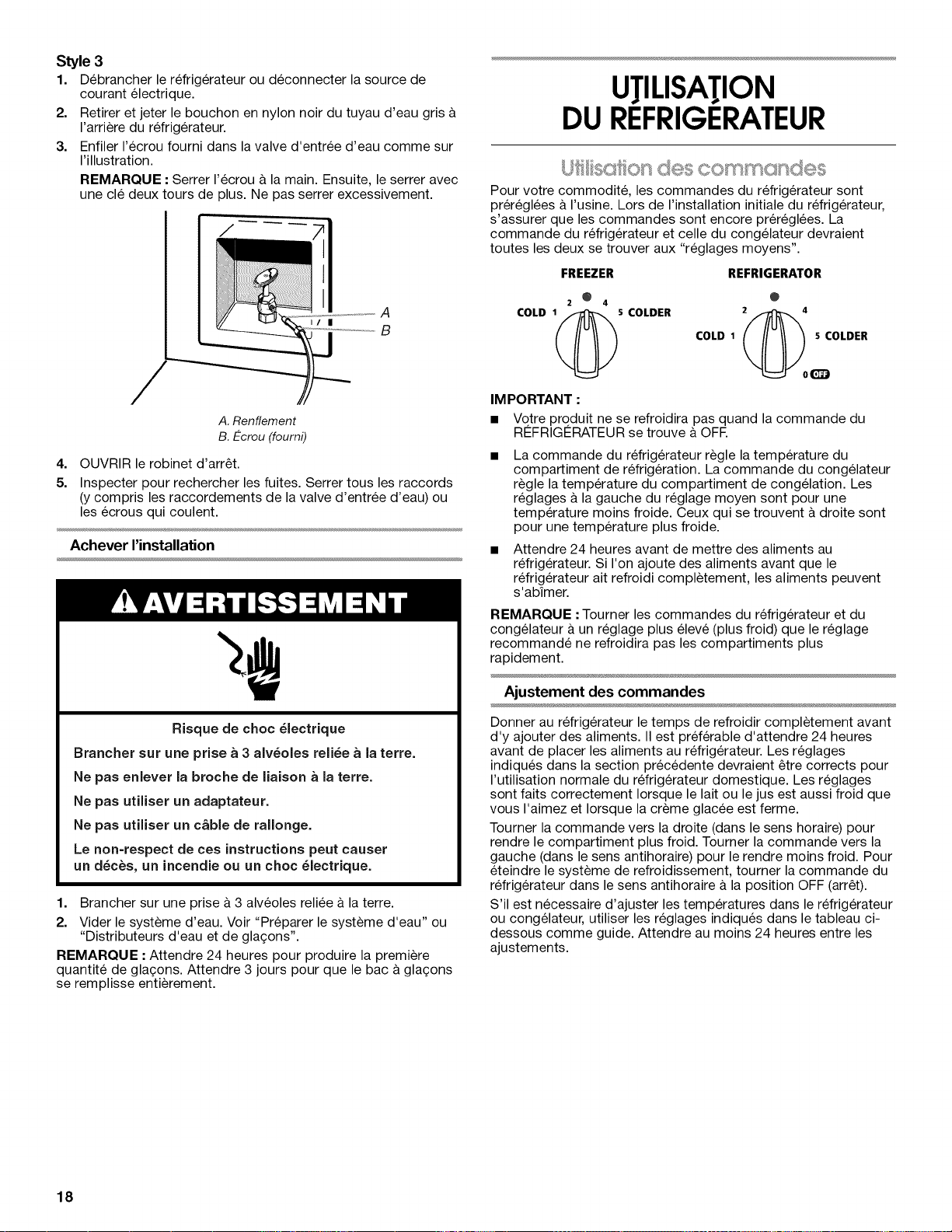 Style 3

1. Débrancher le réfrigérateur ou déconnecter la source de courant électrique.
2. Retirer et jeter le bouchon en nylon noir du tuyau d'eau gris à l'arrière du réfrigérateur.
3. Enfiler l'écrou fourni dans la valve d'entrée d'eau comme sur l'illustration.

REMARQUE : Serrer l'écrou à la main. Ensuite, le serrer avec une clé deux tours de plus. Ne pas serrer excessivement.

A
B

A. Renflement
B. Écrou (fourni)

4. OUVRIR le robinet d'arrêt.
5. Inspecter pour rechercher les fuites. Serrer tous les raccords (y compris les raccordements de la valve d'entrée d'eau) ou les écrous qui coulent.

Achever l'installation

AVERTISSEMENT

Risque de choc électrique

Brancher sur une prise à 3 alvéoles reliée à la terre.

Ne pas enlever la broche de liaison à la terre.

Ne pas utiliser un adaptateur.

Ne pas utiliser un câble de rallonge.

Le non-respect de ces instructions peut causer un décès, un incendie ou un choc électrique.

1. Brancher sur une prise à 3 alvéoles reliée à la terre.
2. Vider le système d'eau. Voir "Préparer le système d'eau" ou "Distributeurs d'eau et de glaçons".

REMARQUE : Attendre 24 heures pour produire la première quantité de glaçons. Attendre 3 jours pour que le bac à glaçons se remplisse entièrement.

UTILISATION DU RÉFRIGÉRATEUR

Utilisation des commandes

Pour votre commodité, les commandes du réfrigérateur sont préréglées à l'usine. Lors de l'installation initiale du réfrigérateur, s'assurer que les commandes sont encore préréglées. La commande du réfrigérateur et celle du congélateur devraient toutes les deux se trouver aux "réglages moyens".

FREEZER

COLD 1 2 4 5 COLDER

REFRIGERATOR

COLD 1 2 4 5 COLDER 0 OFF

IMPORTANT :

■ Votre produit ne se refroidira pas quand la commande du RÉFRIGÉRATEUR se trouve à OFF.

■ La commande du réfrigérateur règle la température du compartiment de réfrigération. La commande du congélateur règle la température du compartiment de congélation. Les réglages à la gauche du réglage moyen sont pour une température moins froide. Ceux qui se trouvent à droite sont pour une température plus froide.

■ Attendre 24 heures avant de mettre des aliments au réfrigérateur. Si l'on ajoute des aliments avant que le réfrigérateur ait refroidi complètement, les aliments peuvent s'abîmer.

REMARQUE : Tourner les commandes du réfrigérateur et du congélateur à un réglage plus élevé (plus froid) que le réglage recommandé ne refroidira pas les compartiments plus rapidement.

Ajustement des commandes

Donner au réfrigérateur le temps de refroidir complètement avant d'y ajouter des aliments. Il est préférable d'attendre 24 heures avant de placer les aliments au réfrigérateur. Les réglages indiqués dans la section précédente devraient être corrects pour l'utilisation normale du réfrigérateur domestique. Les réglages sont faits correctement lorsque le lait ou le jus est aussi froid que vous l'aimez et lorsque la crème glacée est ferme.

Tourner la commande vers la droite (dans le sens horaire) pour rendre le compartiment plus froid. Tourner la commande vers la gauche (dans le sens antihoraire) pour le rendre moins froid. Pour éteindre le système de refroidissement, tourner la commande du réfrigérateur dans le sens antihoraire à la position OFF (arrêt).

S'il est nécessaire d'ajuster les températures dans le réfrigérateur ou congélateur, utiliser les réglages indiqués dans le tableau ci-dessous comme guide. Attendre au moins 24 heures entre les ajustements.

18